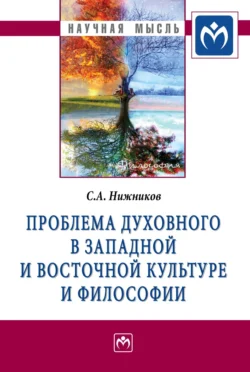 НАУЧНАЯ МЫСЛЬ

Философия

С.А. Нижников

ПРОБЛЕМА ДУХОВНОГО В ЗАПАДНОЙ И ВОСТОЧНОЙ КУЛЬТУРЕ И ФИЛОСОФИИ